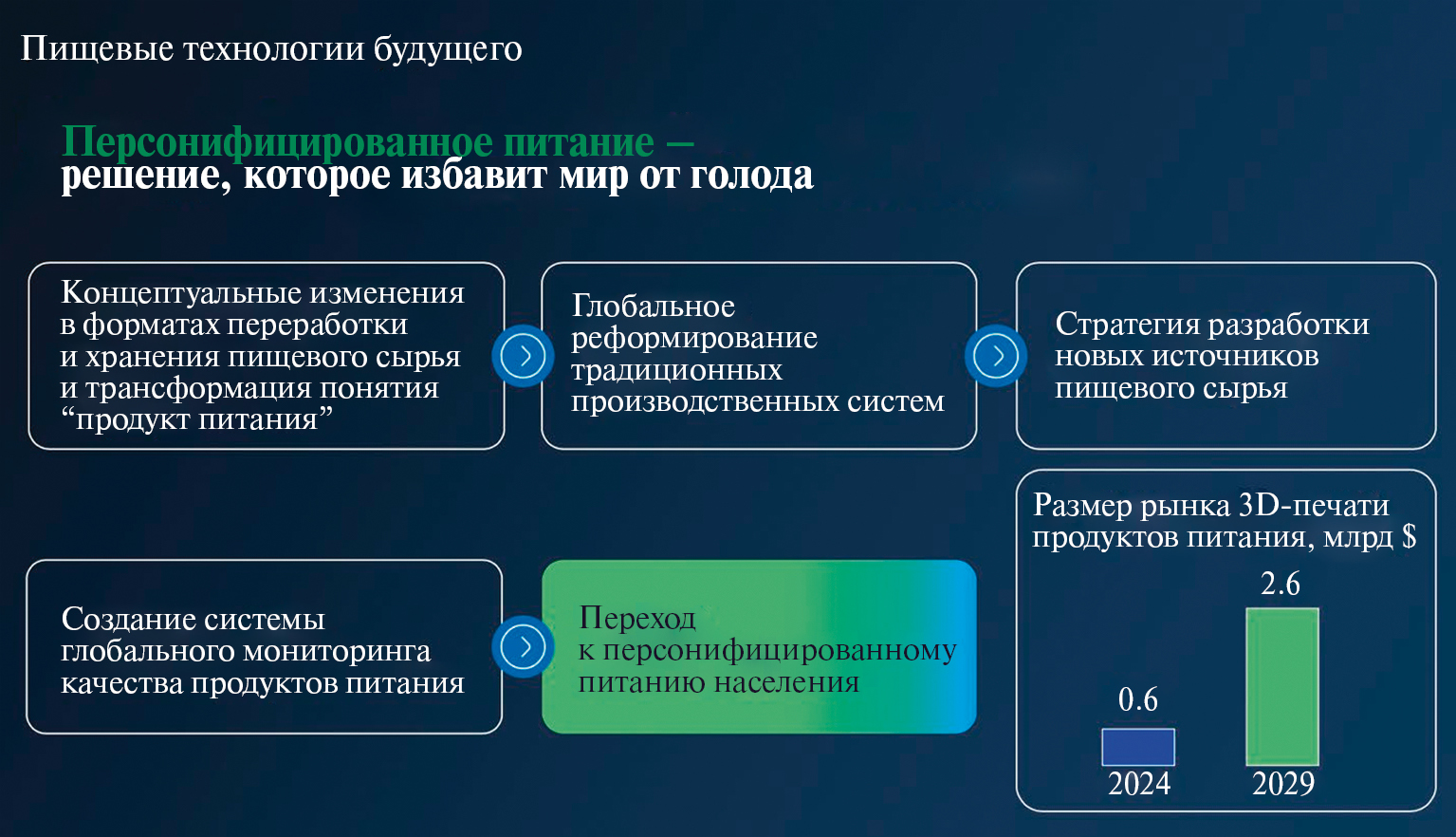 Пищевые технологии будущего

Персонифицированное питание – решение, которое избавит мир от голода

Концептуальные изменения в форматах переработки и хранения пищевого сырья и трансформация понятия “продукт питания”

Глобальное реформирование традиционных производственных систем

Стратегия разработки новых источников пищевого сырья

Создание системы глобального мониторинга качества продуктов питания

Переход к персонифицированному питанию населения

Размер рынка 3D-печати продуктов питания, млрд $

0.6

2.6

2024

2029